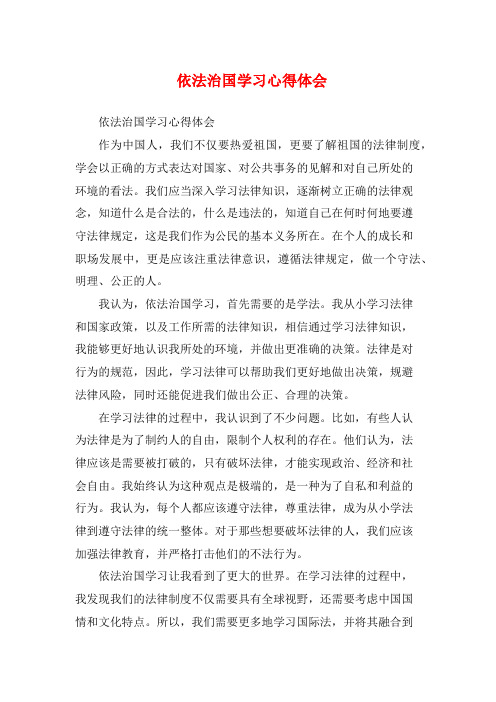 依法治国学习心得体会

依法治国学习心得体会

作为中国人，我们不仅要热爱祖国，更要了解祖国的法律制度，学会以正确的方式表达对国家、对公共事务的见解和对自己所处的环境的看法。我们应当深入学习法律知识，逐渐树立正确的法律观念，知道什么是合法的，什么是违法的，知道自己在何时何地要遵守法律规定，这是我们作为公民的基本义务所在。在个人的成长和职场发展中，更是应该注重法律意识，遵循法律规定，做一个守法、明理、公正的人。

我认为，依法治国学习，首先需要的是学法。我从小学习法律和国家政策，以及工作所需的法律知识，相信通过学习法律知识，我能够更好地认识我所处的环境，并做出更准确的决策。法律是对行为的规范，因此，学习法律可以帮助我们更好地做出决策，规避法律风险，同时还能促进我们做出公正、合理的决策。

在学习法律的过程中，我认识到了不少问题。比如，有些人认为法律是为了制约人的自由，限制个人权利的存在。他们认为，法律应该是需要被打破的，只有破坏法律，才能实现政治、经济和社会自由。我始终认为这种观点是极端的，是一种为了自私和利益的行为。我认为，每个人都应该遵守法律，尊重法律，成为从小学法律到遵守法律的统一整体。对于那些想要破坏法律的人，我们应该加强法律教育，并严格打击他们的不法行为。

依法治国学习让我看到了更大的世界。在学习法律的过程中，我发现我们的法律制度不仅需要具有全球视野，还需要考虑中国国情和文化特点。所以，我们需要更多地学习国际法，并将其融合到